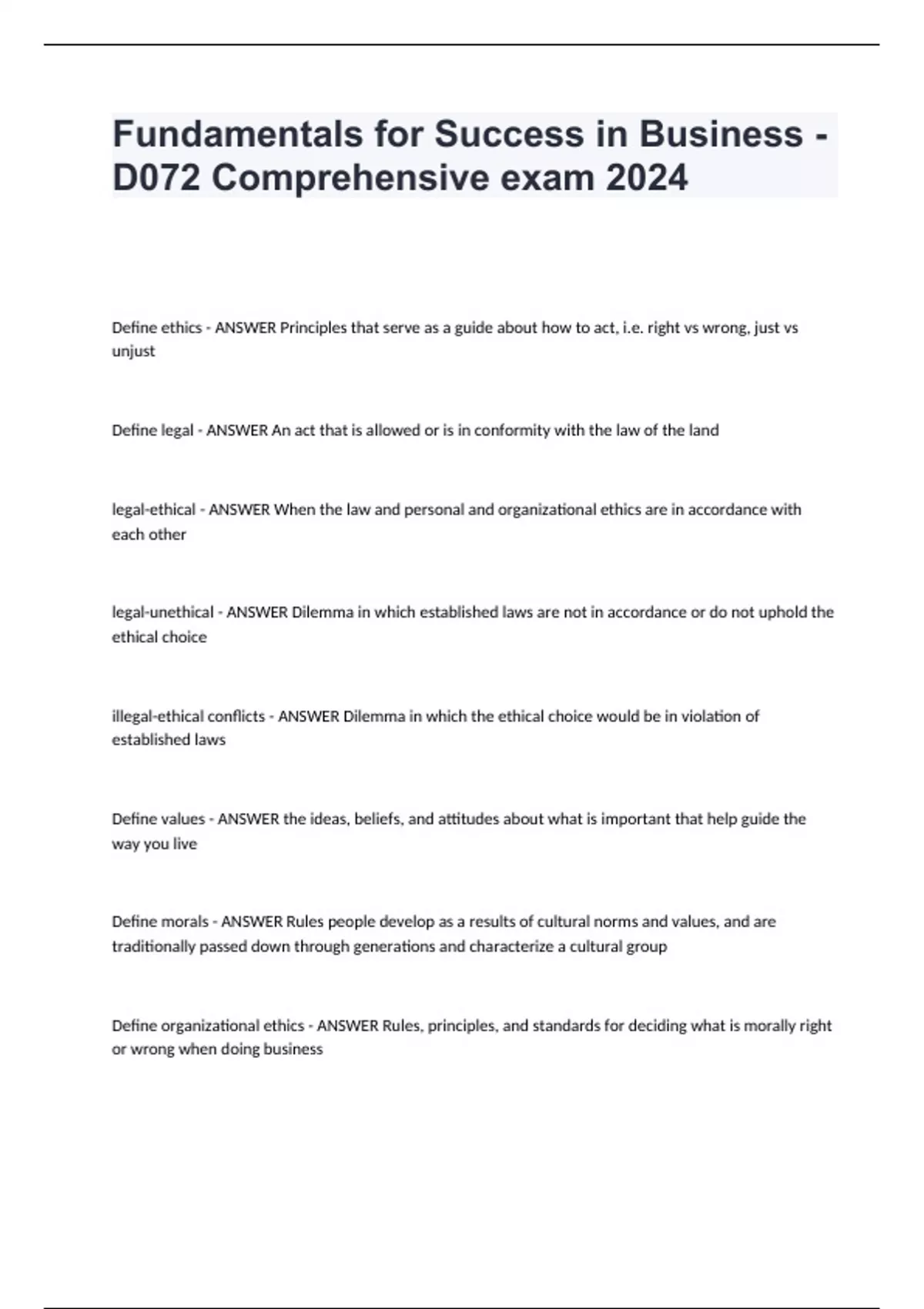 Fundamentals for Success in Business - D072 Comprehensive exam 2024

Define ethics - ANSWER Principles that serve as a guide about how to act, i.e. right vs wrong, just vs unjust

Define legal - ANSWER An act that is allowed or is in conformity with the law of the land

legal-ethical - ANSWER When the law and personal and organizational ethics are in accordance with each other

legal-unethical - ANSWER Dilemma in which established laws are not in accordance or do not uphold the ethical choice

illegal-ethical conflicts - ANSWER Dilemma in which the ethical choice would be in violation of established laws

Define values - ANSWER the ideas, beliefs, and attitudes about what is important that help guide the way you live

Define morals - ANSWER Rules people develop as a results of cultural norms and values, and are traditionally passed down through generations and characterize a cultural group

Define organizational ethics - ANSWER Rules, principles, and standards for deciding what is morally right or wrong when doing business